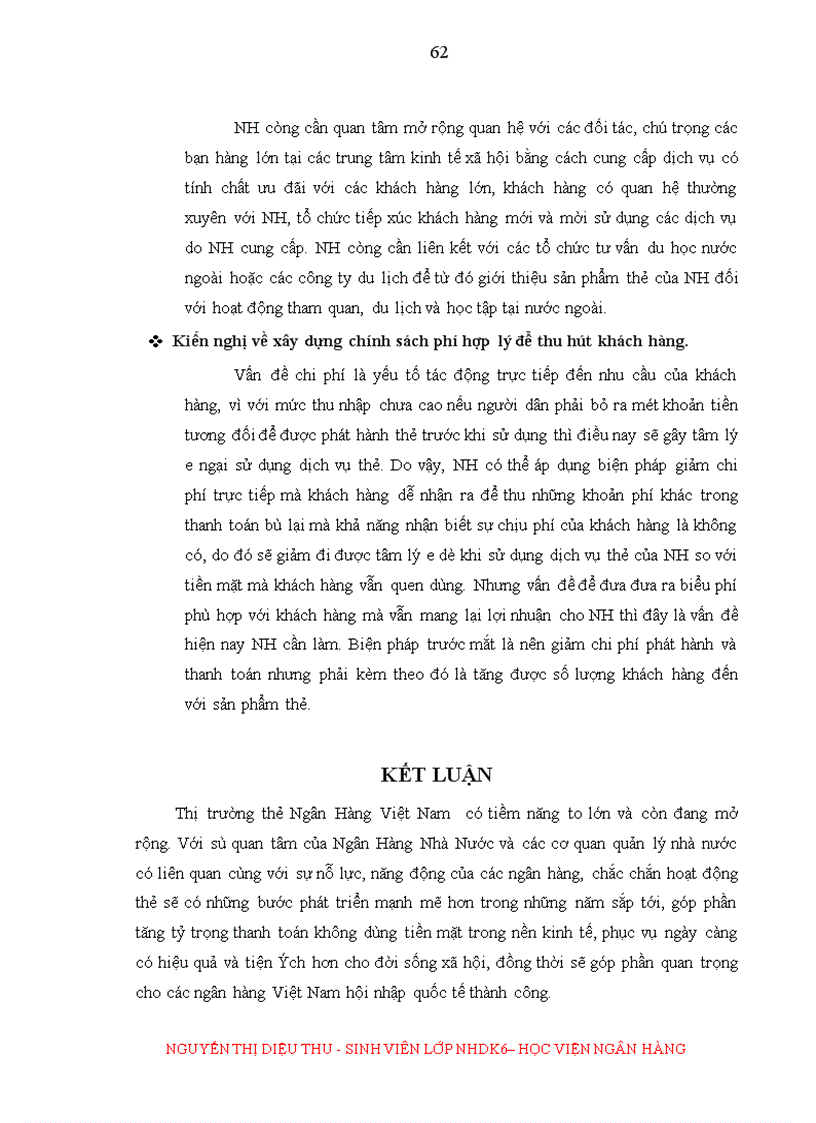 62

NH còng cần quan tâm mở rộng quan hệ với các đối tác, chú trọng các bạn hàng lớn tại các trung tâm kinh tế xã hội bằng cách cung cấp dịch vụ có tính chất ưu đãi với các khách hàng lớn, khách hàng có quan hệ thường xuyên với NH, tổ chức tiếp xúc khách hàng mới và mời sử dụng các dịch vụ do NH cung cấp. NH còng cần liên kết với các tổ chức tư vấn du học nước ngoài hoặc các công ty du lịch để từ đó giới thiệu sản phẩm thẻ của NH đối với hoạt động tham quan, du lịch và học tập tại nước ngoài.

❖ Kiến nghị về xây dựng chính sách phí hợp lý để thu hút khách hàng.

Vấn đề chi phí là yếu tố tác động trực tiếp đến nhu cầu của khách hàng, vì với mức thu nhập chưa cao nếu người dân phải bỏ ra mét khoản tiền tương đối để được phát hành thẻ trước khi sử dụng thì điều nay sẽ gây tâm lý e ngại sử dụng dịch vụ thẻ. Do vậy, NH có thể áp dụng biện pháp giảm chi phí trực tiếp mà khách hàng dễ nhân ra để thu những khoản phí khác trong thanh toán bù lại mà khả năng nhận biết sự chịu phí của khách hàng là không có, do đó sẽ giảm đi được tâm lý e dè khi sử dụng dịch vụ thẻ của NH so với tiền mặt mà khách hàng vẫn quen dùng. Nhưng vấn đề để đưa đưa ra biểu phí phù hợp với khách hàng mà vẫn mang lại lợi nhuận cho NH thì đây là vấn đề hiện nay NH cần làm. Biện pháp trước mắt là nên giảm chi phí phát hành và thanh toán nhưng phải kèm theo đó là tăng được số lượng khách hàng đến với sản phẩm thẻ.

KẾT LUẬN

Thị trường thẻ Ngân Hàng Việt Nam có tiềm năng to lớn và còn đang mở rộng. Với sù quan tâm của Ngân Hàng Nhà Nước và các cơ quan quản lý nhà nước có liên quan cùng với sự nỗ lực, năng động của các ngân hàng, chắc chắn hoạt động thẻ sẽ có những bước phát triển mạnh mẽ hơn trong những năm sắp tới, góp phần tăng tỷ trọng thanh toán không dùng tiền mặt trong nền kinh tế, phục vụ ngày càng có hiệu quả và tiện Ých hơn cho đời sống xã hội, đồng thời sẽ góp phần quan trọng cho các ngân hàng Việt Nam hội nhập quốc tế thành công.

NGUYỄN THỊ DIỆU THU - SINH VIÊN LỚP NHDK6– HỌC VIỆN NGÂN HÀNG